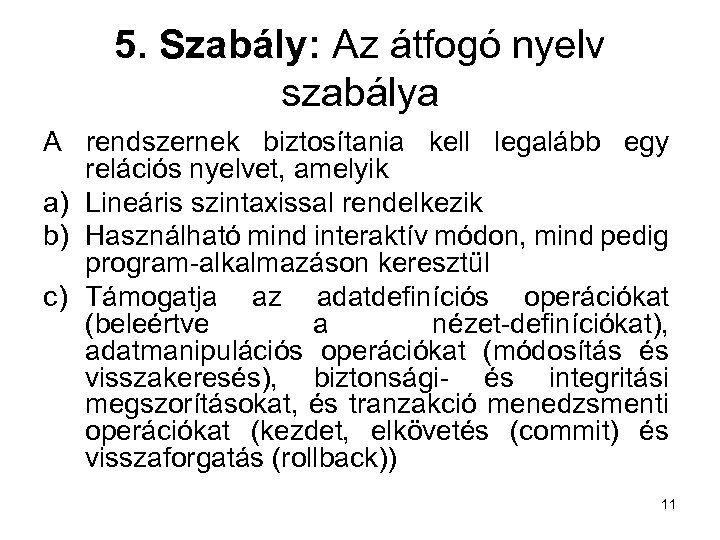 5. Szabály: Az átfogó nyelv szabálya

A rendszernek biztosítania kell legalább egy relációs nyelvet, amelyik

a) Lineáris szintaxissal rendelkezik

b) Használható mind interaktív módon, mind pedig program-alkalmazáson keresztül

c) Támogatja az adatdefiníciós operációkat (beleértve a nézet-definíciókat), adatmanipulációs operációkat (módosítás és visszakeresés), biztonsági- és integritási megszorításokat, és tranzakció menedzsmenti operációkat (kezdet, elkövetés (commit) és visszaforgatás (rollback))

11